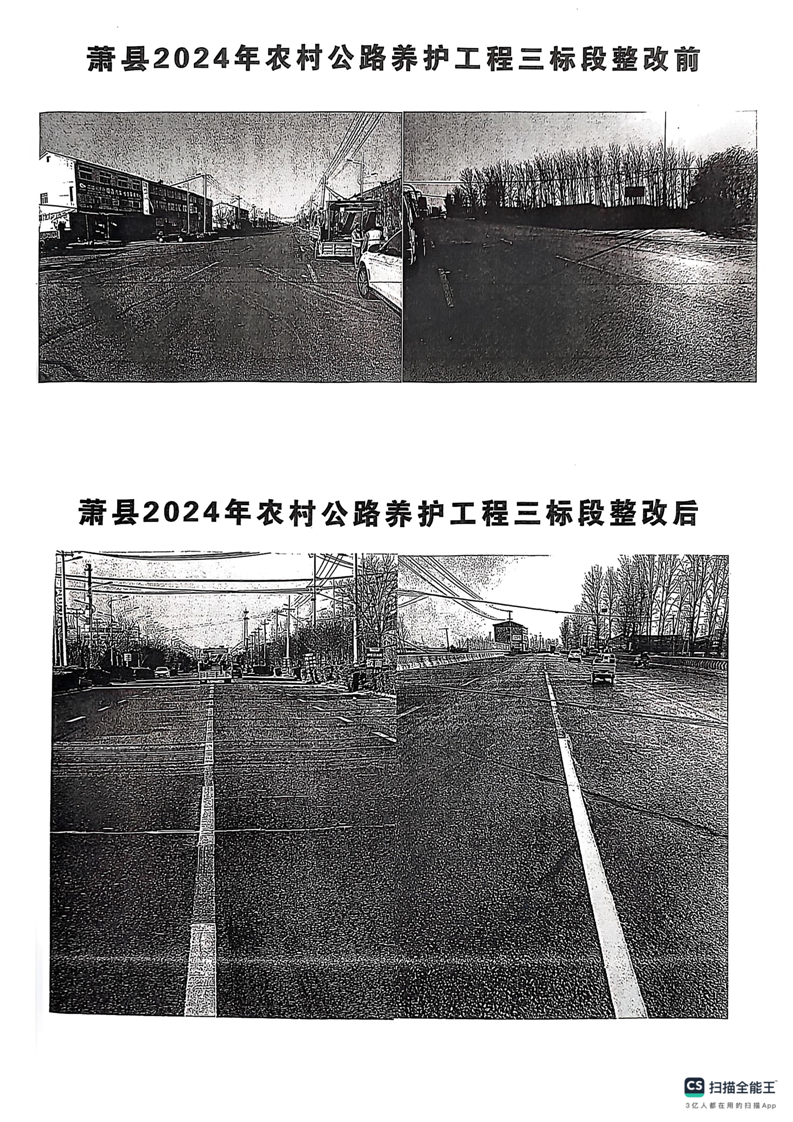 萧县2024年农村公路养护工程三标段整改前

萧县2024年农村公路养护工程三标段整改后

CS 扫描全能王
3亿人都在用的扫描App